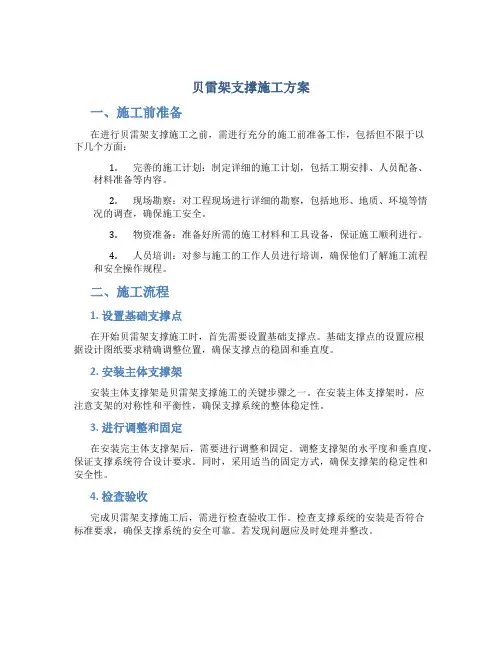 贝雷架支撑施工方案

一、施工前准备

在进行贝雷架支撑施工之前，需进行充分的施工前准备工作，包括但不限于以下几个方面：

1. 完善的施工计划：制定详细的施工计划，包括工期安排、人员配备、材料准备等内容。

2. 现场勘察：对工程现场进行详细的勘察，包括地形、地质、环境等情况的调查，确保施工安全。

3. 物资准备：准备好所需的施工材料和工具设备，保证施工顺利进行。

4. 人员培训：对参与施工的工作人员进行培训，确保他们了解施工流程和安全操作规程。

二、施工流程

1. 设置基础支撑点

在开始贝雷架支撑施工时，首先需要设置基础支撑点。基础支撑点的设置应根据设计图纸要求精确调整位置，确保支撑点的稳固和垂直度。

2. 安装主体支撑架

安装主体支撑架是贝雷架支撑施工的关键步骤之一。在安装主体支撑架时，应注意支架的对称性和平衡性，确保支撑系统的整体稳定性。

3. 进行调整和固定

在安装完主体支撑架后，需要进行调整和固定。调整支撑架的水平度和垂直度，保证支撑系统符合设计要求。同时，采用适当的固定方式，确保支撑架的稳定性和安全性。

4. 检查验收

完成贝雷架支撑施工后，需进行检查验收工作。检查支撑系统的安装是否符合标准要求，确保支撑系统的安全可靠。若发现问题应及时处理并整改。